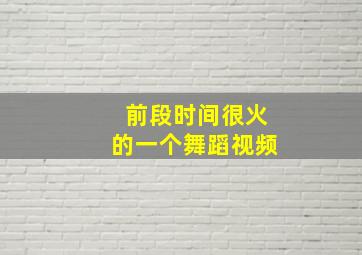 前段时间很火
的一个舞蹈视频